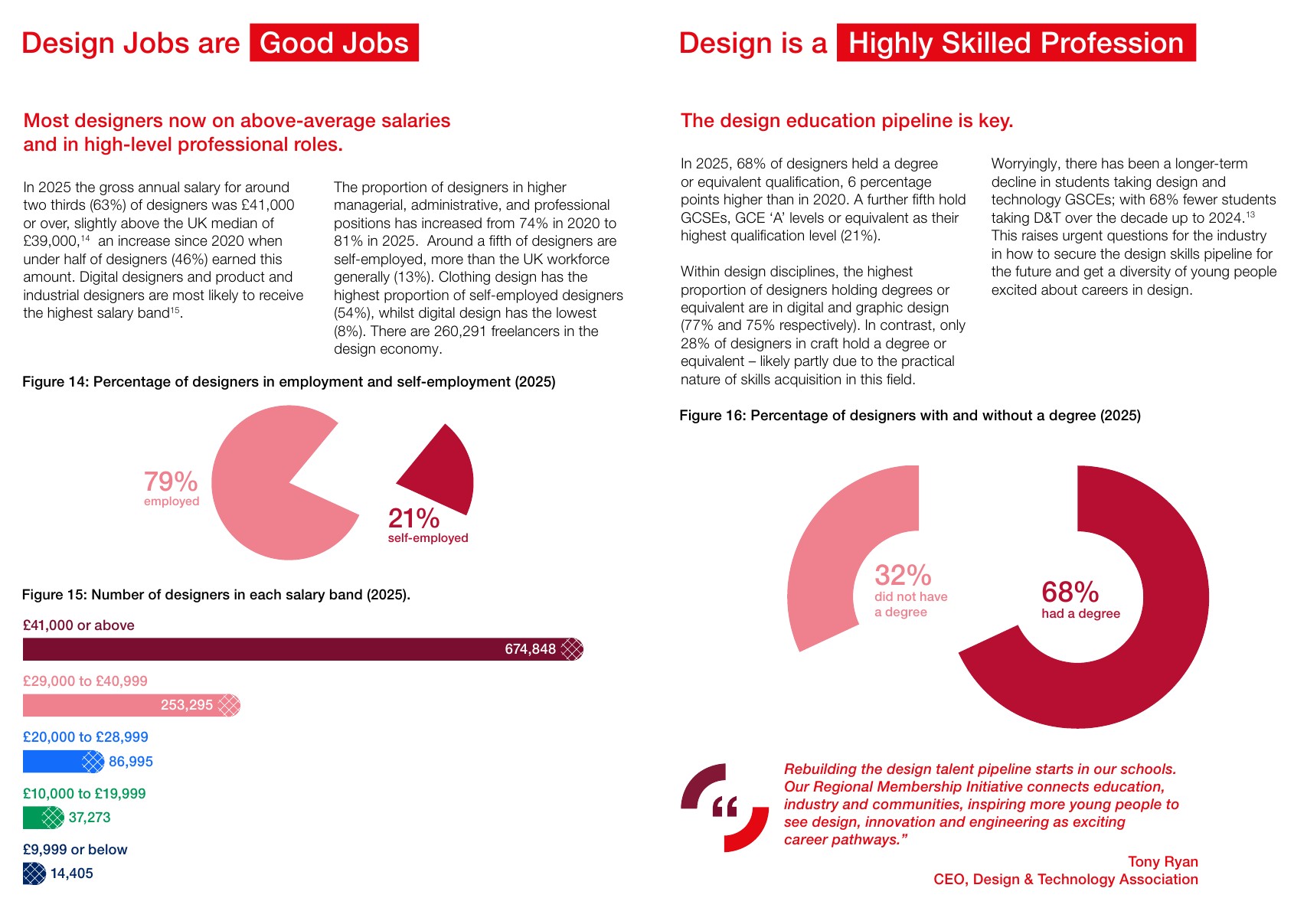 Design Jobs are Good Jobs

Most designers now on above-average salaries and in high-level professional roles.

In 2025 the gross annual salary for around two thirds (63%) of designers was £41,000 or over, slightly above the UK median of £39,000,$^{14}$ an increase since 2020 when under half of designers (46%) earned this amount. Digital designers and product and industrial designers are most likely to receive the highest salary band$^{15}$.

The proportion of designers in higher managerial, administrative, and professional positions has increased from 74% in 2020 to 81% in 2025. Around a fifth of designers are self-employed, more than the UK workforce generally (13%). Clothing design has the highest proportion of self-employed designers (54%), whilst digital design has the lowest (8%). There are 260,291 freelancers in the design economy.

Figure 14: Percentage of designers in employment and self-employment (2025)

79%
employed

21%
self-employed

Figure 15: Number of designers in each salary band (2025).

£41,000 or above
674,848

£29,000 to £40,999
253,295

£20,000 to £28,999
86,995

£10,000 to £19,999
37,273

£9,999 or below
14,405

Design is a Highly Skilled Profession

The design education pipeline is key.

In 2025, 68% of designers held a degree or equivalent qualification, 6 percentage points higher than in 2020. A further fifth hold GCSEs, GCE 'A' levels or equivalent as their highest qualification level (21%).

Within design disciplines, the highest proportion of designers holding degrees or equivalent are in digital and graphic design (77% and 75% respectively). In contrast, only 28% of designers in craft hold a degree or equivalent – likely partly due to the practical nature of skills acquisition in this field.

Worryingly, there has been a longer-term decline in students taking design and technology GSCEs; with 68% fewer students taking D&T over the decade up to 2024.$^{13}$ This raises urgent questions for the industry in how to secure the design skills pipeline for the future and get a diversity of young people excited about careers in design.

Figure 16: Percentage of designers with and without a degree (2025)

32%
did not have a degree

68%
had a degree

Rebuilding the design talent pipeline starts in our schools. Our Regional Membership Initiative connects education, industry and communities, inspiring more young people to see design, innovation and engineering as exciting career pathways."

Tony Ryan
CEO, Design & Technology Association